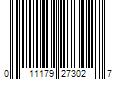 0 11179 27302 7